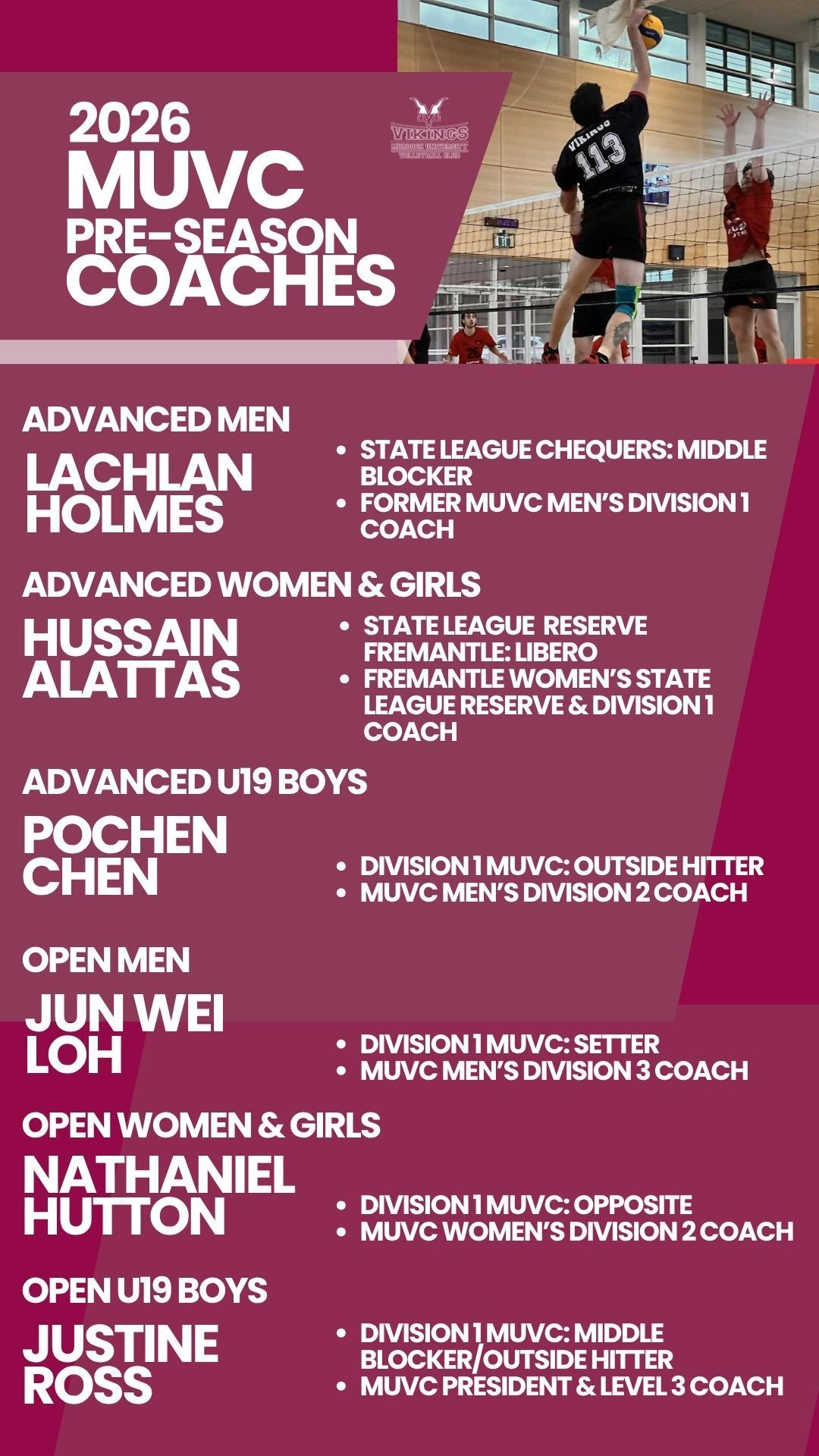 2026
MUVC
PRE-SEASON
COACHES

VIKINGS
MURDOCH UNIVERSITY
VOLLEYBALL CLUB

ADVANCED MEN

LACHLAN
HOLMES

• STATE LEAGUE CHEQUERS: MIDDLE BLOCKER
• FORMER MUVC MEN'S DIVISION 1 COACH

ADVANCED WOMEN & GIRLS

HUSSAIN
ALATTAS

• STATE LEAGUE RESERVE FREMANTLE: LIBERO
• FREMANTLE WOMEN'S STATE LEAGUE RESERVE & DIVISION 1 COACH

ADVANCED U19 BOYS

POCHEN
CHEN

• DIVISION 1 MUVC: OUTSIDE HITTER
• MUVC MEN'S DIVISION 2 COACH

OPEN MEN

JUN WEI
LOH

• DIVISION 1 MUVC: SETTER
• MUVC MEN'S DIVISION 3 COACH

OPEN WOMEN & GIRLS

NATHANIEL
HUTTON

• DIVISION 1 MUVC: OPPOSITE
• MUVC WOMEN'S DIVISION 2 COACH

OPEN U19 BOYS

JUSTINE
ROSS

• DIVISION 1 MUVC: MIDDLE BLOCKER/OUTSIDE HITTER
• MUVC PRESIDENT & LEVEL 3 COACH